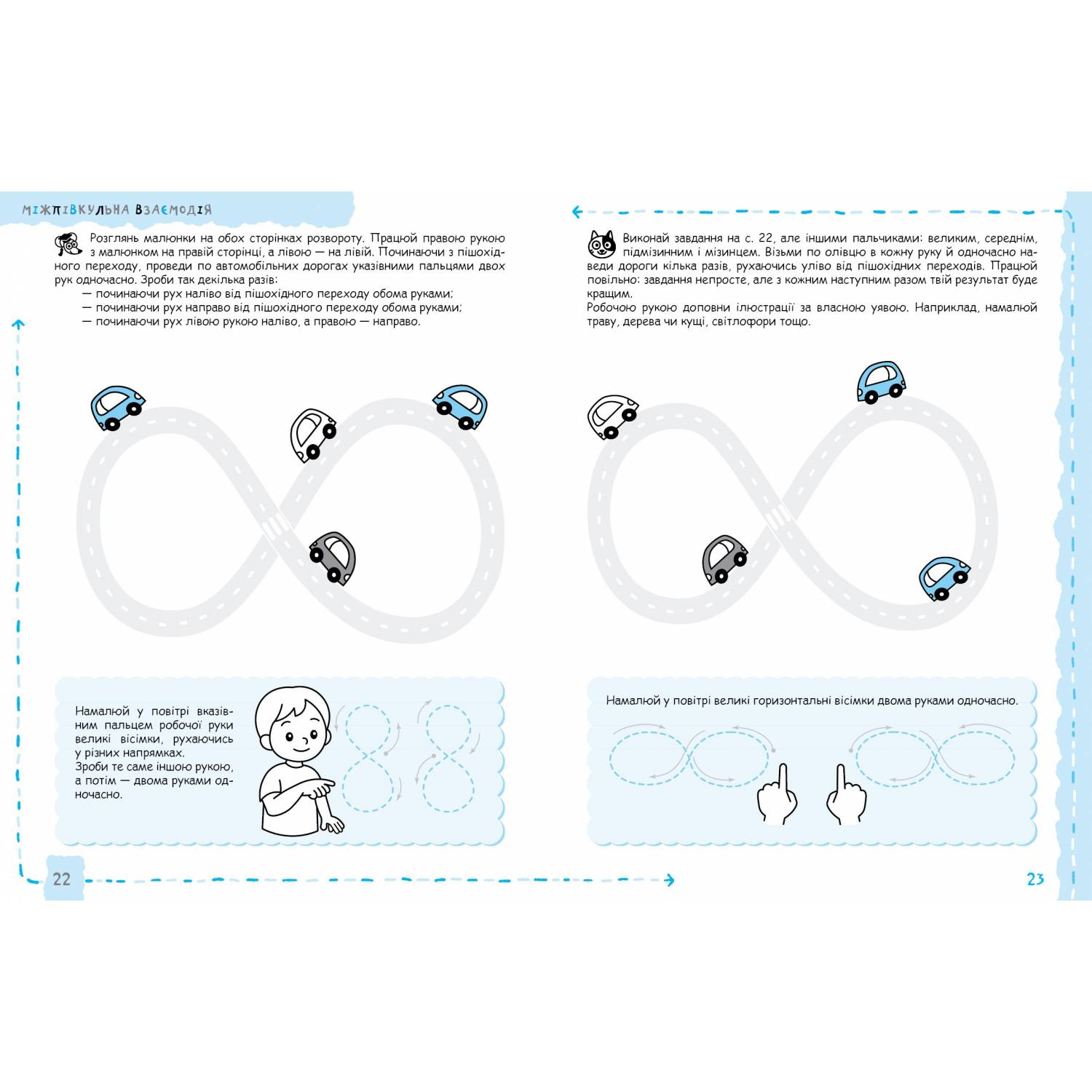 МІЖПІВКУЛЬНА ВЗАЄМОДІЯ

Розглянь малюнки на обох сторінках розвороту. Працюй правою рукою з малюнком на правій сторінці, а лівою — на лівій. Починаючи з пішохідного переходу, проведи по автомобільних дорогах указівними пальцями двох рук одночасно. Зроби так декілька разів:
— починаючи рух наліво від пішохідного переходу обома руками;
— починаючи рух направо від пішохідного переходу обома руками;
— починаючи рух лівою рукою наліво, а правою — направо.

Намалюй у повітрі вказівним пальцем робочої руки великі вісімки, рухаючись у різних напрямках.
Зроби те саме іншою рукою, а потім — двома руками одночасно.

22

Виконай завдання на с. 22, але іншими пальчиками: великим, середнім, підмізинним і мізинцем. Візьми по олівцю в кожну руку й одночасно наведи дороги кілька разів, рухаючись уліво від пішохідних переходів. Працюй повільно: завдання непросте, але з кожним наступним разом твій результат буде кращим.
Робочою рукою доповни ілюстрації за власною уявою. Наприклад, намалюй траву, дерева чи кущі, світлофори тощо.

Намалюй у повітрі великі горизонтальні вісімки двома руками одночасно.

23